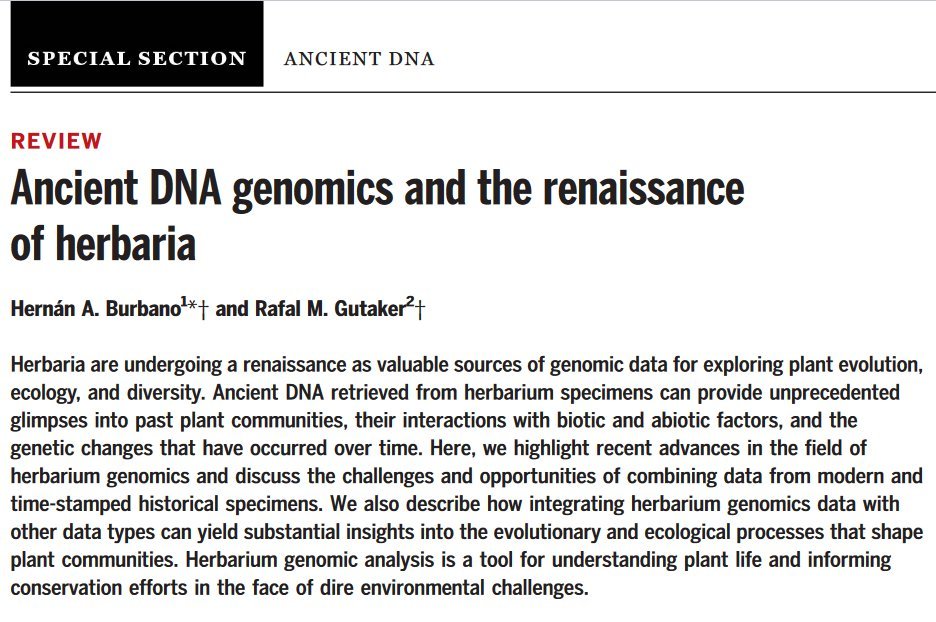 SPECIAL SECTION ANCIENT DNA

REVIEW

Ancient DNA genomics and the renaissance of herbaria

Hernán A. Burbano$^{1}$*† and Rafal M. Gutaker$^{2}$†

Herbaria are undergoing a renaissance as valuable sources of genomic data for exploring plant evolution, ecology, and diversity. Ancient DNA retrieved from herbarium specimens can provide unprecedented glimpses into past plant communities, their interactions with biotic and abiotic factors, and the genetic changes that have occurred over time. Here, we highlight recent advances in the field of herbarium genomics and discuss the challenges and opportunities of combining data from modern and time-stamped historical specimens. We also describe how integrating herbarium genomics data with other data types can yield substantial insights into the evolutionary and ecological processes that shape plant communities. Herbarium genomic analysis is a tool for understanding plant life and informing conservation efforts in the face of dire environmental challenges.